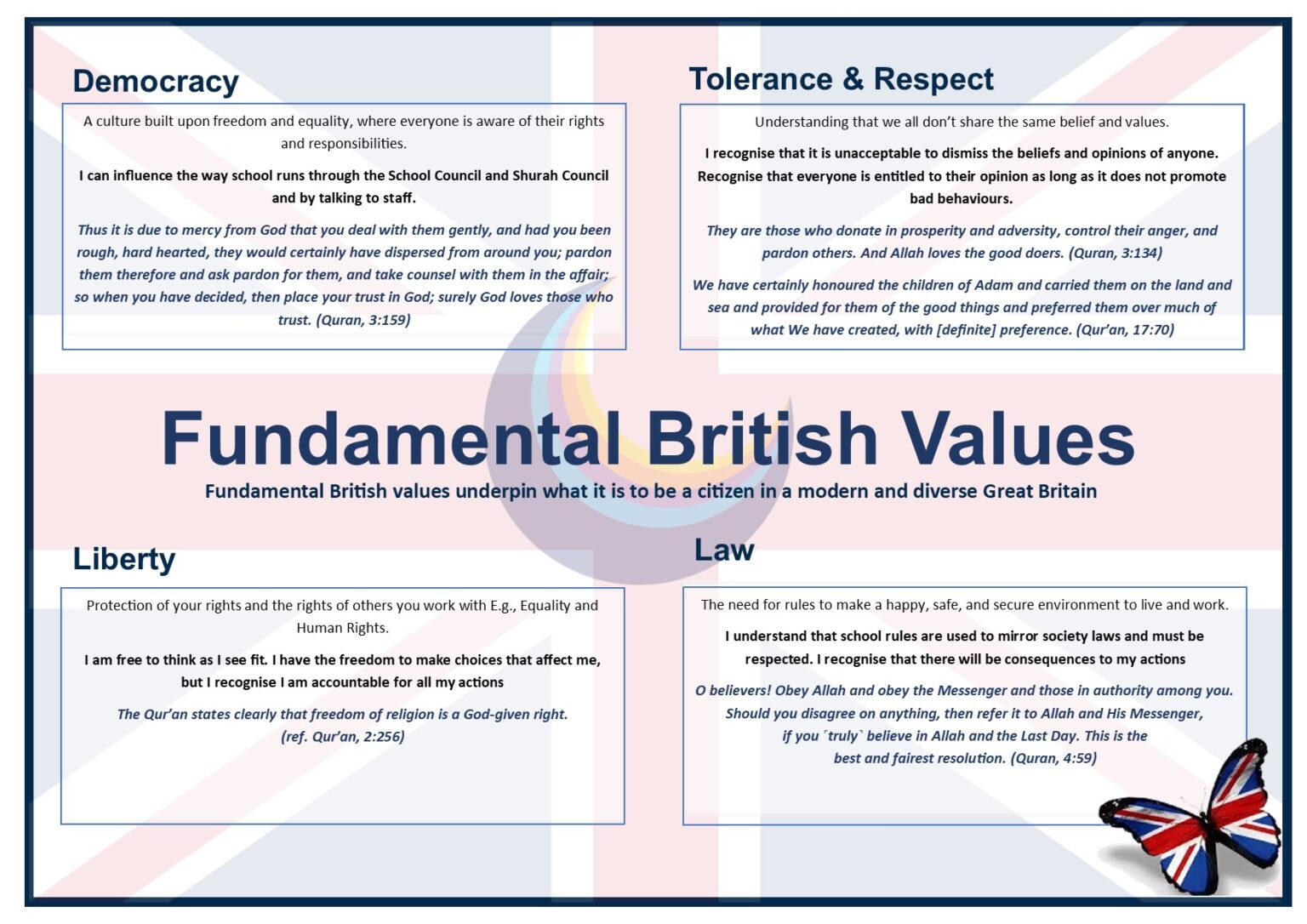 Democracy

A culture built upon freedom and equality, where everyone is aware of their rights and responsibilities.

I can influence the way school runs through the School Council and Shurah Council and by talking to staff.

Thus it is due to mercy from God that you deal with them gently, and had you been rough, hard hearted, they would certainly have dispersed from around you; pardon them therefore and ask pardon for them, and take counsel with them in the affair; so when you have decided, then place your trust in God; surely God loves those who trust. (Quran, 3:159)

Tolerance & Respect

Understanding that we all don't share the same belief and values.

I recognise that it is unacceptable to dismiss the beliefs and opinions of anyone. Recognise that everyone is entitled to their opinion as long as it does not promote bad behaviours.

They are those who donate in prosperity and adversity, control their anger, and pardon others. And Allah loves the good doers. (Quran, 3:134)

We have certainly honoured the children of Adam and carried them on the land and sea and provided for them of the good things and preferred them over much of what We have created, with [definite] preference. (Qur'an, 17:70)

Fundamental British Values

Fundamental British values underpin what it is to be a citizen in a modern and diverse Great Britain

Liberty

Protection of your rights and the rights of others you work with E.g., Equality and Human Rights.

I am free to think as I see fit. I have the freedom to make choices that affect me, but I recognise I am accountable for all my actions

The Qur'an states clearly that freedom of religion is a God-given right. (ref. Qur'an, 2:256)

Law

The need for rules to make a happy, safe, and secure environment to live and work.

I understand that school rules are used to mirror society laws and must be respected. I recognise that there will be consequences to my actions

O believers! Obey Allah and obey the Messenger and those in authority among you. Should you disagree on anything, then refer it to Allah and His Messenger, if you ˹truly˺ believe in Allah and the Last Day. This is the best and fairest resolution. (Quran, 4:59)